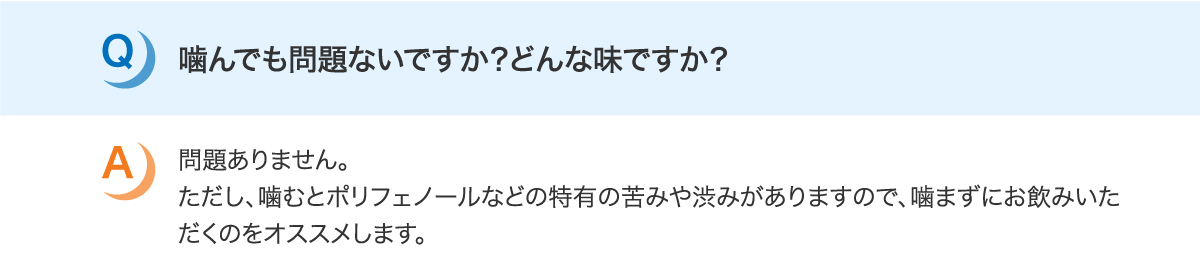 Q

噛んでも問題ないですか?どんな味ですか?

A

問題ありません。
ただし、噛むとポリフェノールなどの特有の苦みや渋みがありますので、噛まずにお飲みいただくのをオススメします。